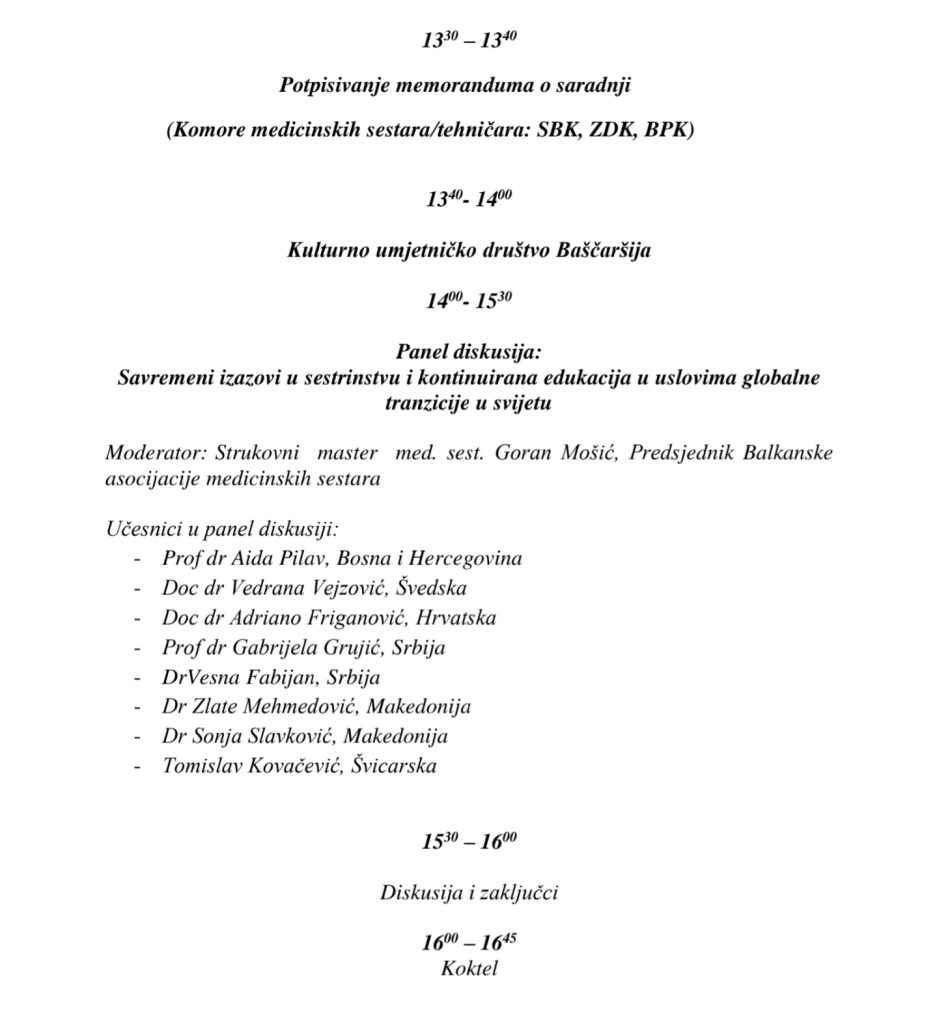 $13^{30} – 13^{40}$

Potpisivanje memoranduma o saradnji

(Komore medicinskih sestara/tehničara: SBK, ZDK, BPK)

$13^{40}$- $14^{00}$

Kulturno umjetničko društvo Baščaršija

$14^{00}$- $15^{30}$

Panel diskusija:
Savremeni izazovi u sestrinstvu i kontinuirana edukacija u uslovima globalne tranzicije u svijetu

Moderator: Strukovni master med. sest. Goran Mošić, Predsjednik Balkanske asocijacije medicinskih sestara

Učesnici u panel diskusiji:
- Prof dr Aida Pilav, Bosna i Hercegovina
- Doc dr Vedrana Vejzović, Švedska
- Doc dr Adriano Friganović, Hrvatska
- Prof dr Gabrijela Grujić, Srbija
- DrVesna Fabijan, Srbija
- Dr Zlate Mehmedović, Makedonija
- Dr Sonja Slavković, Makedonija
- Tomislav Kovačević, Švicarska

$15^{30} – 16^{00}$

Diskusija i zaključci

$16^{00} – 16^{45}$
Koktel